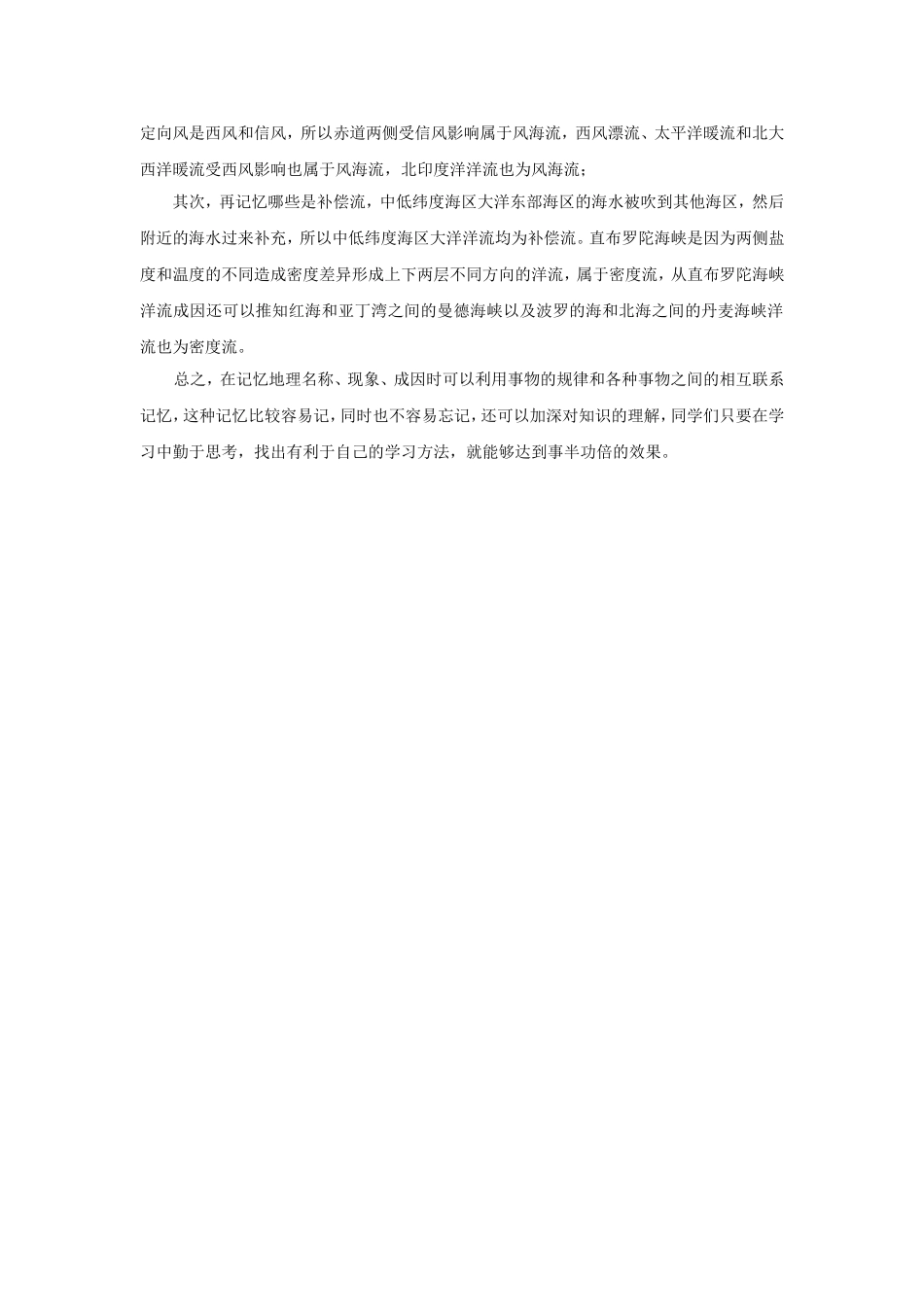 定向风是西风和信风，所以赤道两侧受信风影响属于风海流，西风漂流、太平洋暖流和北大西洋暖流受西风影响也属于风海流，北印度洋洋流也为风海流；

其次，再记忆哪些是补偿流，中低纬度海区大洋东部海区的海水被吹到其他海区，然后附近的海水过来补充，所以中低纬度海区大洋洋流均为补偿流。直布罗陀海峡是因为两侧盐度和温度的不同造成密度差异形成上下两层不同方向的洋流，属于密度流，从直布罗陀海峡洋流成因还可以推知红海和亚丁湾之间的曼德海峡以及波罗的海和北海之间的丹麦海峡洋流也为密度流。

总之，在记忆地理名称、现象、成因时可以利用事物的规律和各种事物之间的相互联系记忆，这种记忆比较容易记，同时也不容易忘记，还可以加深对知识的理解，同学们只要在学习中勤于思考，找出有利于自己的学习方法，就能够达到事半功倍的效果。